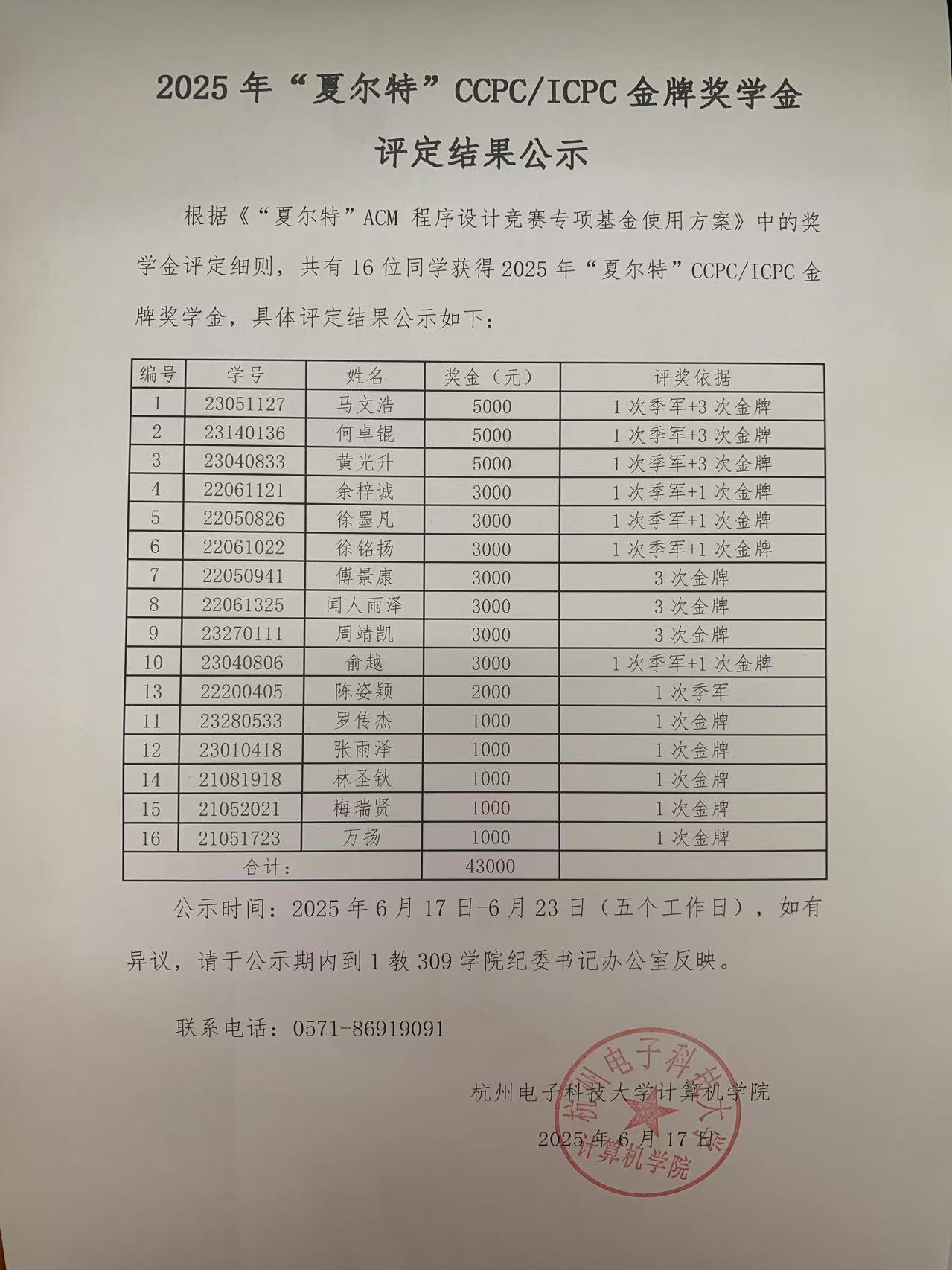 2025 年“夏尔特”CCPC/ICPC 金牌奖学金
评定结果公示

根据《“夏尔特”ACM 程序设计竞赛专项基金使用方案》中的奖学金评定细则，共有 16 位同学获得 2025 年“夏尔特”CCPC/ICPC 金牌奖学金，具体评定结果公示如下：

| 编号 | 学号 | 姓名 | 奖金（元） | 评奖依据 |
|---|---|---|---|---|
| 1 | 23051127 | 马文浩 | 5000 | 1 次季军+3 次金牌 |
| 2 | 23140136 | 何卓锟 | 5000 | 1 次季军+3 次金牌 |
| 3 | 23040833 | 黄光升 | 5000 | 1 次季军+3 次金牌 |
| 4 | 22061121 | 余梓诚 | 3000 | 1 次季军+1 次金牌 |
| 5 | 22050826 | 徐墨凡 | 3000 | 1 次季军+1 次金牌 |
| 6 | 22061022 | 徐铭扬 | 3000 | 1 次季军+1 次金牌 |
| 7 | 22050941 | 傅景康 | 3000 | 3 次金牌 |
| 8 | 22061325 | 闻人雨泽 | 3000 | 3 次金牌 |
| 9 | 23270111 | 周靖凯 | 3000 | 3 次金牌 |
| 10 | 23040806 | 俞越 | 3000 | 1 次季军+1 次金牌 |
| 13 | 22200405 | 陈姿颖 | 2000 | 1 次季军 |
| 11 | 23280533 | 罗传杰 | 1000 | 1 次金牌 |
| 12 | 23010418 | 张雨泽 | 1000 | 1 次金牌 |
| 14 | 21081918 | 林圣钦 | 1000 | 1 次金牌 |
| 15 | 21052021 | 梅瑞贤 | 1000 | 1 次金牌 |
| 16 | 21051723 | 万扬 | 1000 | 1 次金牌 |
| 合计： | | | 43000 | |

公示时间：2025 年 6 月 17 日-6 月 23 日（五个工作日），如有异议，请于公示期内到 1 教 309 学院纪委书记办公室反映。

联系电话：0571-86919091

杭州电子科技大学计算机学院

2025 年 6 月 17 日

杭州电子科技大学 计算机学院